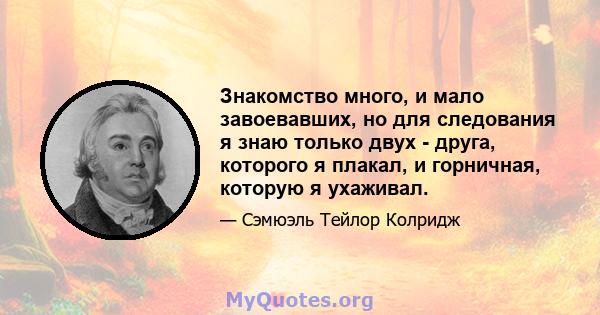 Знакомство много, и мало завоевавших, но для следования я знаю только двух - друга, которого я плакал, и горничная, которую я ухаживал.

— Сэмюэль Тейлор Колридж

MyQuotes.org